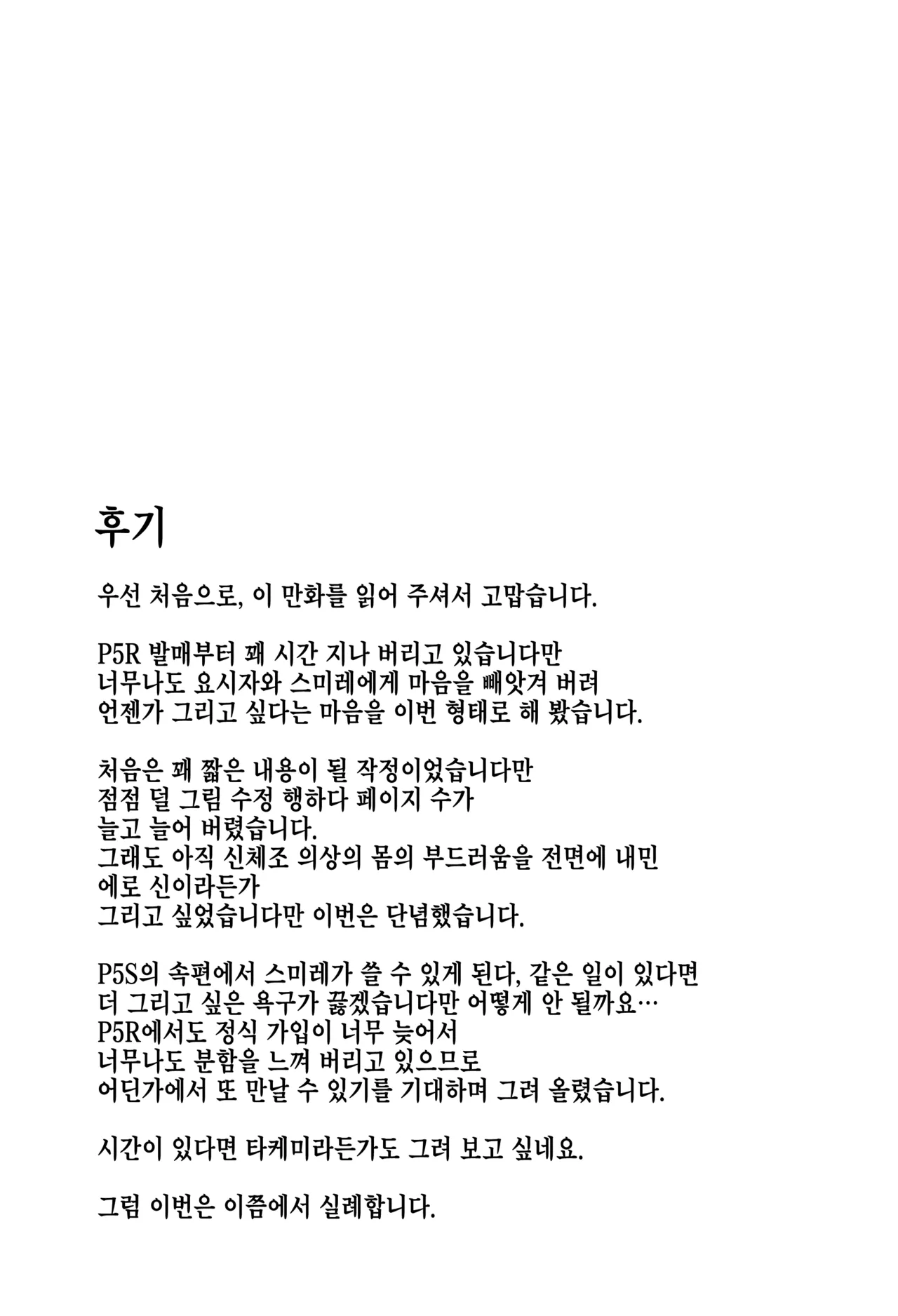 후기

우선 처음으로, 이 만화를 읽어 주셔서 고맙습니다.

P5R 발매부터 꽤 시간 지나 버리고 있습니다만
너무나도 요시자와 스미레에게 마음을 빼앗겨 버려
언젠가 그리고 싶다는 마음을 이번 형태로 해 봤습니다.

처음은 꽤 짧은 내용이 될 작정이었습니다만
점점 덜 그림 수정 행하다 페이지 수가
늘고 늘어 버렸습니다.
그래도 아직 신체조 의상의 몸의 부드러움을 전면에 내민
에로 신이라든가
그리고 싶었습니다만 이번은 단념했습니다.

P5S의 속편에서 스미레가 쓸 수 있게 된다, 같은 일이 있다면
더 그리고 싶은 욕구가 끓겠습니다만 어떻게 안 될까요…
P5R에서도 정식 가입이 너무 늦어서
너무나도 분함을 느껴 버리고 있으므로
어딘가에서 또 만날 수 있기를 기대하며 그려 올렸습니다.

시간이 있다면 타케미라든가도 그려 보고 싶네요.

그럼 이번은 이쯤에서 실례합니다.